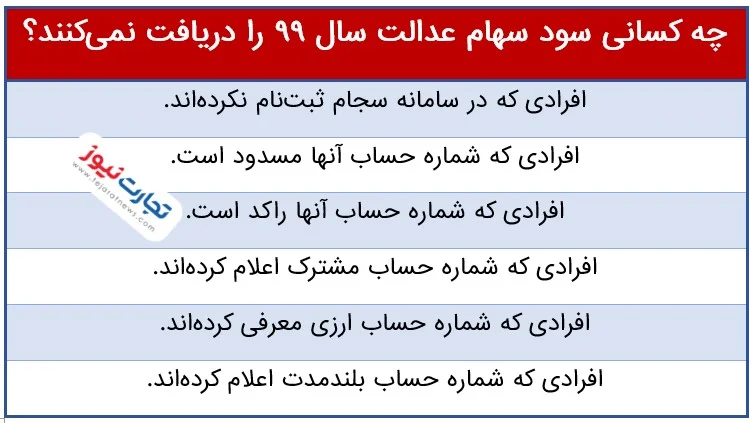 | چه کسانی سود سهام عدالت سال ۹۹ را دریافت نمی‌کنند؟ |
|---|
| افرادی که در سامانه سجام ثبت‌نام نکرده‌اند. |
| افرادی که شماره حساب آنها مسدود است. |
| افرادی که شماره حساب آنها راکد است. |
| افرادی که شماره حساب مشترک اعلام کرده‌اند. |
| افرادی که شماره حساب ارزی معرفی کرده‌اند. |
| افرادی که شماره حساب بلندمدت اعلام کرده‌اند. |

تجارت نیوز
www.tejaratnews.com